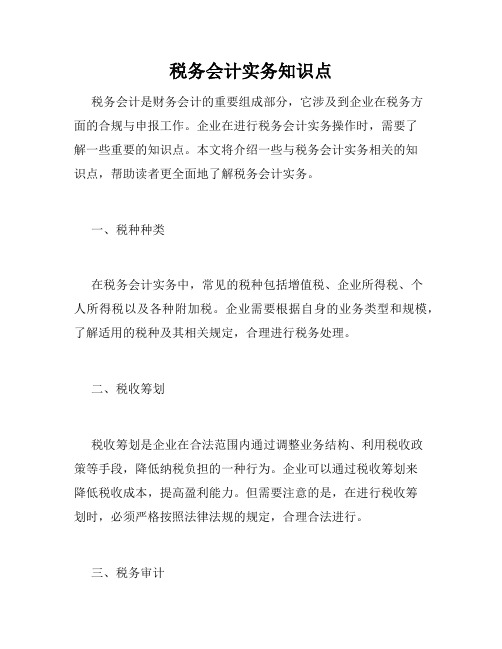 税务会计实务知识点

税务会计是财务会计的重要组成部分，它涉及到企业在税务方面的合规与申报工作。企业在进行税务会计实务操作时，需要了解一些重要的知识点。本文将介绍一些与税务会计实务相关的知识点，帮助读者更全面地了解税务会计实务。

一、税种种类

在税务会计实务中，常见的税种包括增值税、企业所得税、个人所得税以及各种附加税。企业需要根据自身的业务类型和规模，了解适用的税种及其相关规定，合理进行税务处理。

二、税收筹划

税收筹划是企业在合法范围内通过调整业务结构、利用税收政策等手段，降低纳税负担的一种行为。企业可以通过税收筹划来降低税收成本，提高盈利能力。但需要注意的是，在进行税收筹划时，必须严格按照法律法规的规定，合理合法进行。

三、税务审计